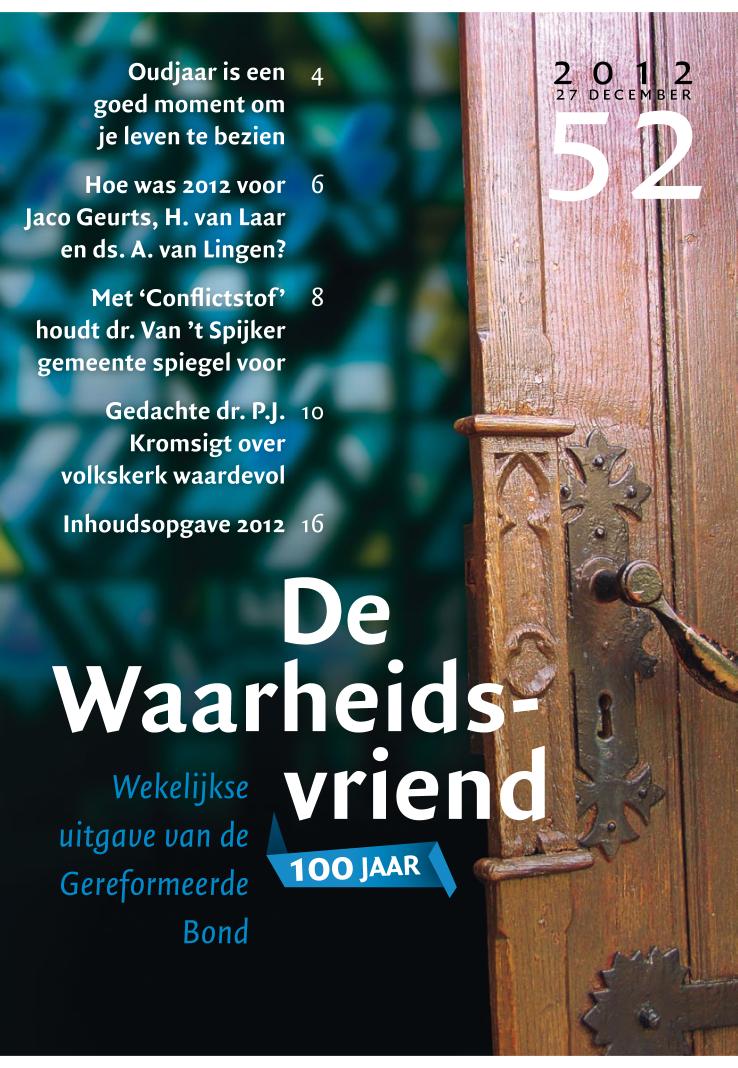 Oudjaar is een goed moment om je leven te bezien 4

Hoe was 2012 voor Jaco Geurts, H. van Laar en ds. A. van Lingen? 6

Met 'Conflictstof' houdt dr. Van 't Spijker gemeente spiegel voor 8

Gedachte dr. P.J. Kromsigt over volkskerk waardevol 10

Inhoudsopgave 2012 16

2012
27 DECEMBER
52

De Waarheidsvriend

Wekelijkse uitgave van de Gereformeerde Bond

100 JAAR